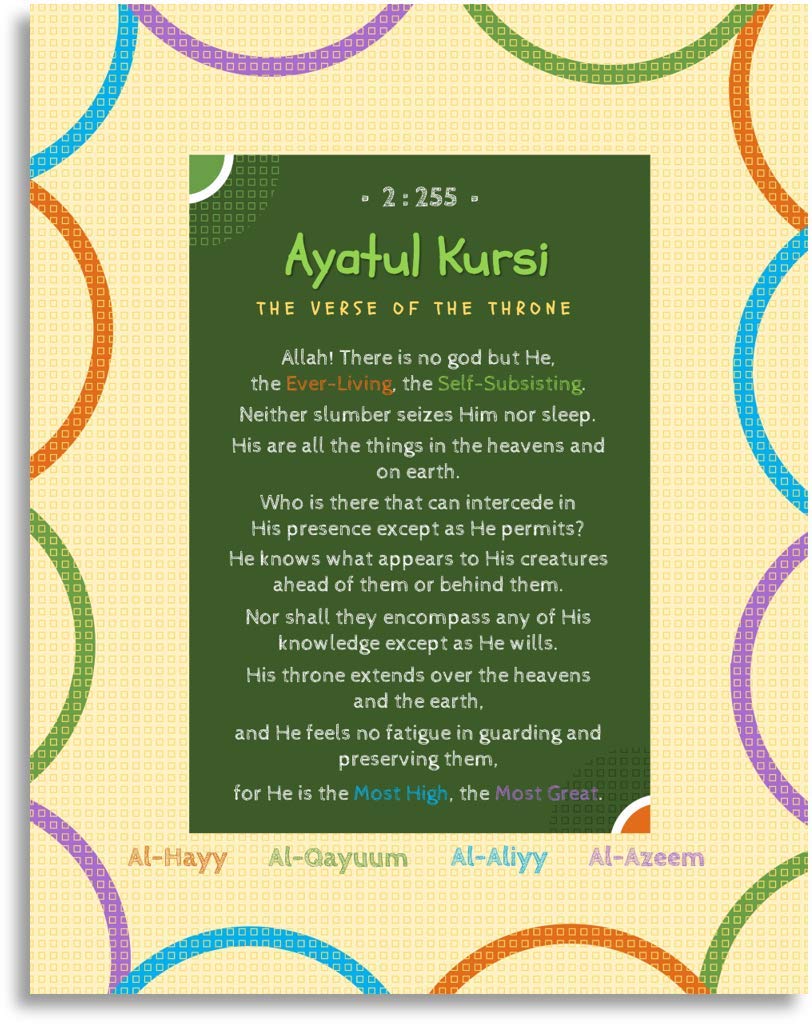 • 2 : 255 •

Ayatul Kursi

THE VERSE OF THE THRONE

Allah! There is no god but He, the Ever-Living, the Self-Subsisting.

Neither slumber seizes Him nor sleep.

His are all the things in the heavens and on earth.

Who is there that can intercede in His presence except as He permits?

He knows what appears to His creatures ahead of them or behind them.

Nor shall they encompass any of His knowledge except as He wills.

His throne extends over the heavens and the earth,

and He feels no fatigue in guarding and preserving them,

for He is the Most High, the Most Great.

Al-Hayy Al-Qayuum Al-Aliyy Al-Azeem